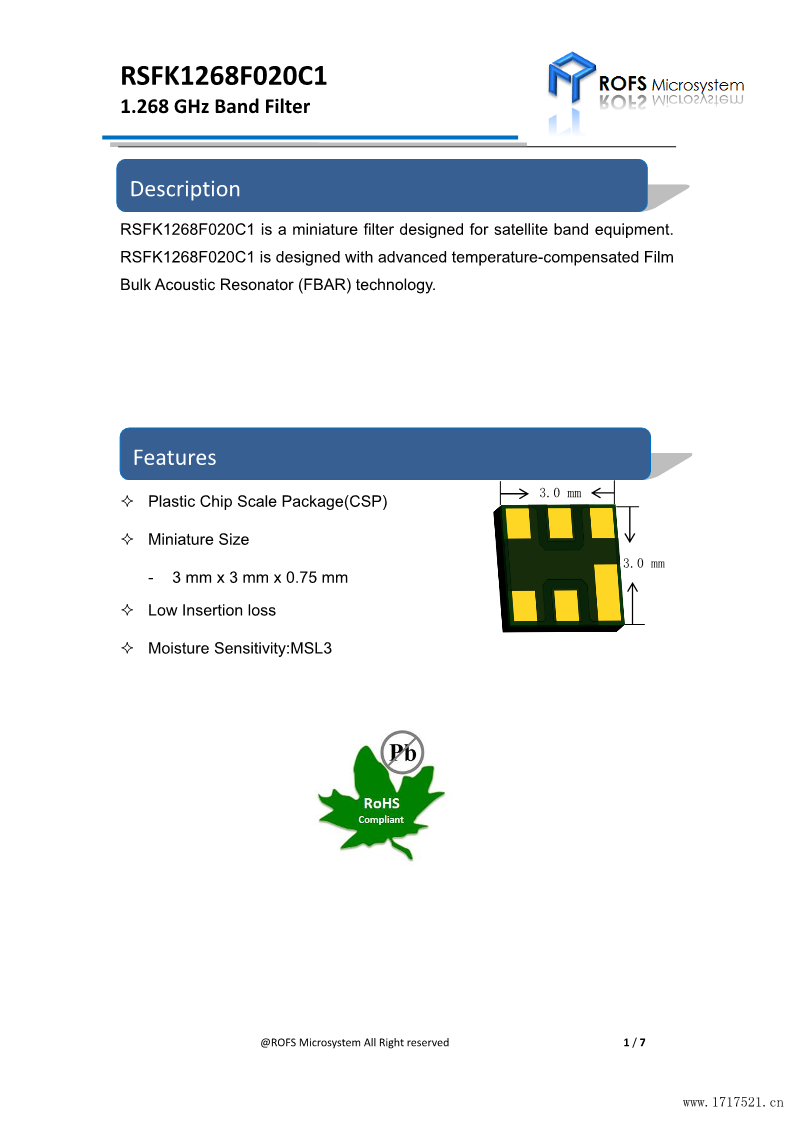 RSFK1268F020C1
1.268 GHz Band Filter

ROFS Microsystem

Description

RSFK1268F020C1 is a miniature filter designed for satellite band equipment. RSFK1268F020C1 is designed with advanced temperature-compensated Film Bulk Acoustic Resonator (FBAR) technology.

Features

✧ Plastic Chip Scale Package(CSP)

✧ Miniature Size

- 3 mm x 3 mm x 0.75 mm

✧ Low Insertion loss

✧ Moisture Sensitivity:MSL3

3.0 mm

3.0 mm

Pb

RoHS
Compliant

@ROFS Microsystem All Right reserved

1 / 7

www.1717521.cn